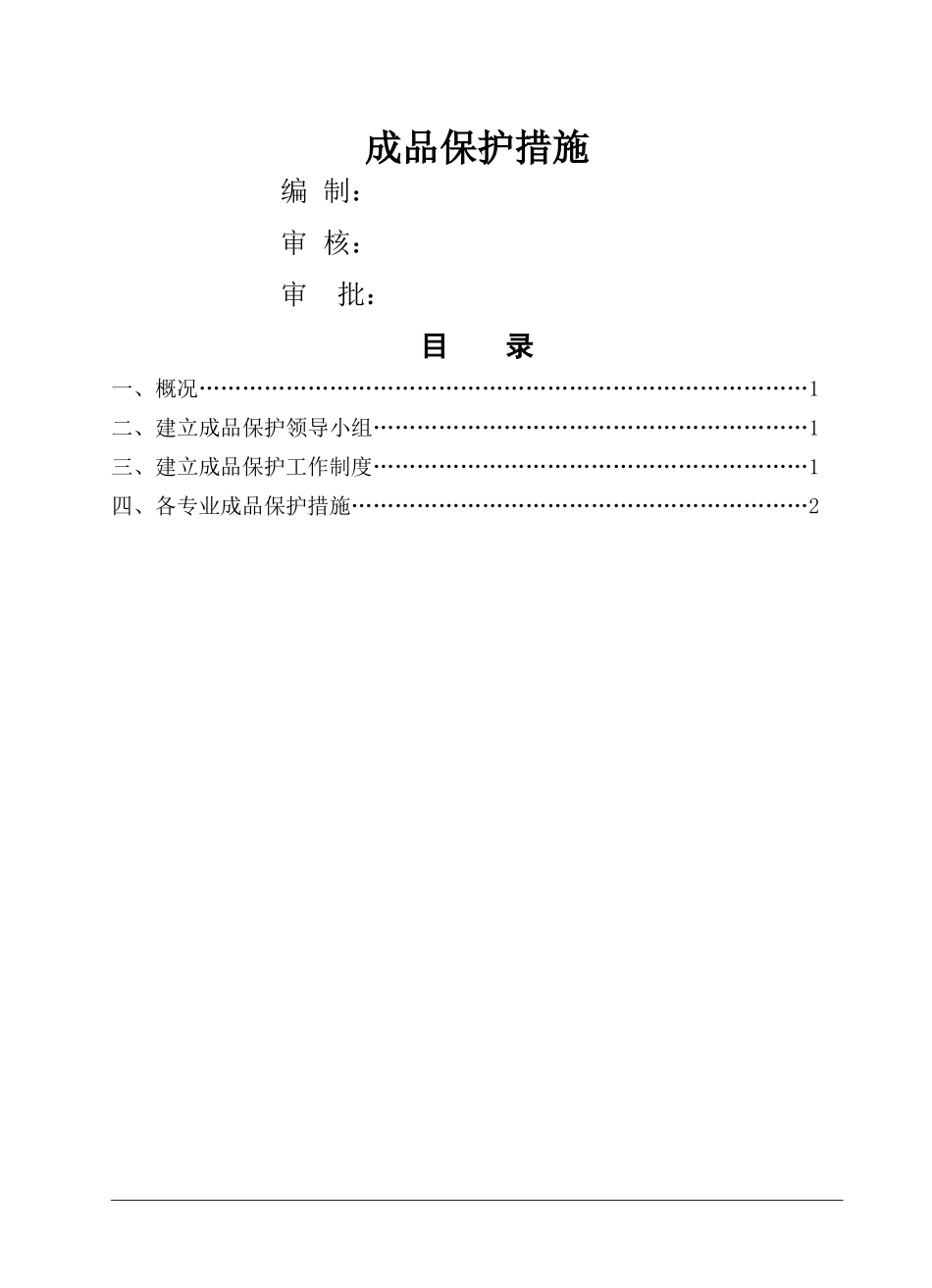 成品保护措施

编 制：

审 核：

审 批：

目 录

一、概况……………………………………………………………………………1

二、建立成品保护领导小组………………………………………………………1

三、建立成品保护工作制度………………………………………………………1

四、各专业成品保护措施…………………………………………………………2